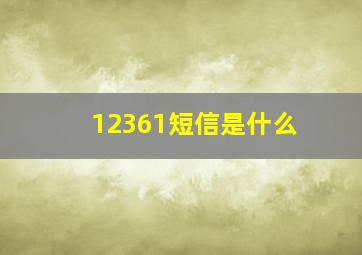 12361短信是什么